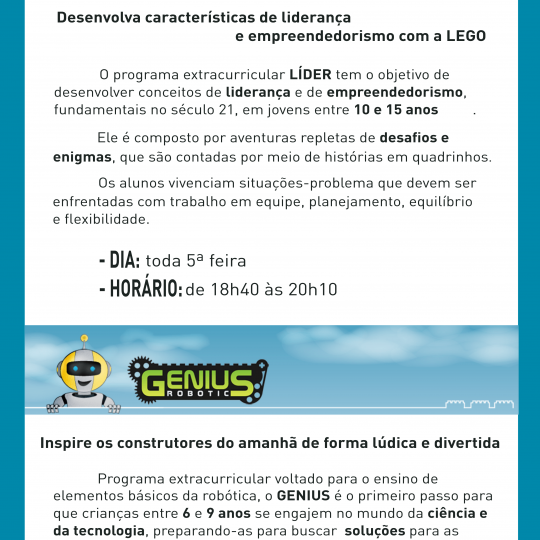 Desenvolva características de liderança e empreendedorismo com a LEGO

O programa extracurricular LÍDER tem o objetivo de desenvolver conceitos de liderança e de empreendedorismo, fundamentais no século 21, em jovens entre 10 e 15 anos .

Ele é composto por aventuras repletas de desafios e enigmas, que são contadas por meio de histórias em quadrinhos.

Os alunos vivenciam situações-problema que devem ser enfrentadas com trabalho em equipe, planejamento, equilíbrio e flexibilidade.

- DIA: toda 5ª feira
- HORÁRIO: de 18h40 às 20h10

GENIUS ROBOTIC

Inspire os construtores do amanhã de forma lúdica e divertida

Programa extracurricular voltado para o ensino de elementos básicos da robótica, o GENIUS é o primeiro passo para que crianças entre 6 e 9 anos se engajem no mundo da ciência e da tecnologia, preparando-as para buscar soluções para as